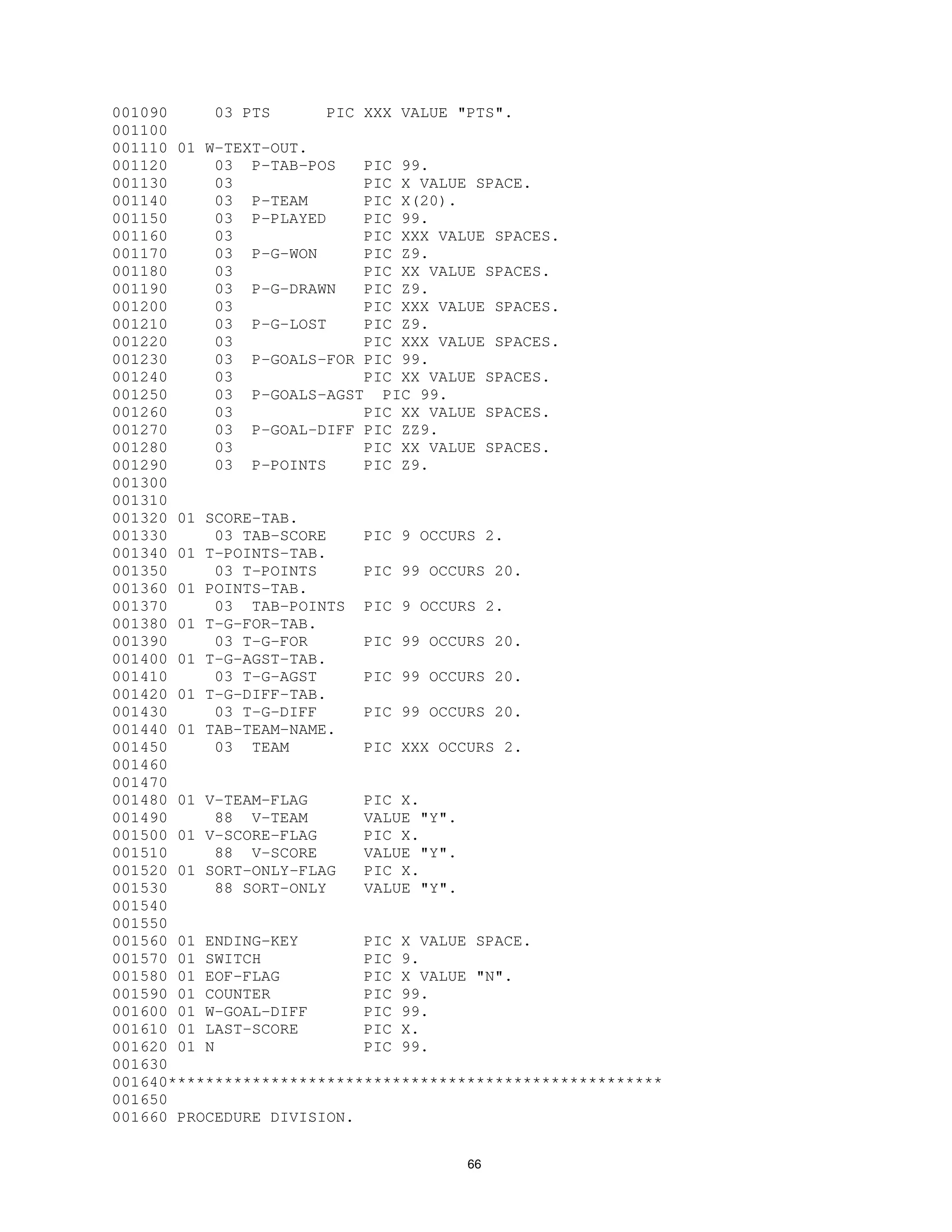 001090     03 PTS      PIC XXX VALUE "PTS".
001100
001110 01 W-TEXT-OUT.
001120     03  P-TAB-POS   PIC 99.
001130     03              PIC X VALUE SPACE.
001140     03  P-TEAM      PIC X(20).
001150     03  P-PLAYED    PIC 99.
001160     03              PIC XXX VALUE SPACES.
001170     03  P-G-WON     PIC Z9.
001180     03              PIC XX VALUE SPACES.
001190     03  P-G-DRAWN   PIC Z9.
001200     03              PIC XXX VALUE SPACES.
001210     03  P-G-LOST    PIC Z9.
001220     03              PIC XXX VALUE SPACES.
001230     03  P-GOALS-FOR PIC 99.
001240     03              PIC XX VALUE SPACES.
001250     03  P-GOALS-AGST  PIC 99.
001260     03              PIC XX VALUE SPACES.
001270     03  P-GOAL-DIFF PIC ZZ9.
001280     03              PIC XX VALUE SPACES.
001290     03  P-POINTS    PIC Z9.
001300
001310
001320 01 SCORE-TAB.
001330     03 TAB-SCORE    PIC 9 OCCURS 2.
001340 01 T-POINTS-TAB.
001350     03 T-POINTS     PIC 99 OCCURS 20.
001360 01 POINTS-TAB.
001370     03  TAB-POINTS  PIC 9 OCCURS 2.
001380 01 T-G-FOR-TAB.
001390     03 T-G-FOR      PIC 99 OCCURS 20.
001400 01 T-G-AGST-TAB.
001410     03 T-G-AGST     PIC 99 OCCURS 20.
001420 01 T-G-DIFF-TAB.
001430     03 T-G-DIFF     PIC 99 OCCURS 20.
001440 01 TAB-TEAM-NAME.
001450     03  TEAM        PIC XXX OCCURS 2.
001460
001470
001480 01 V-TEAM-FLAG      PIC X.
001490     88  V-TEAM      VALUE "Y".
001500 01 V-SCORE-FLAG     PIC X.
001510     88  V-SCORE     VALUE "Y".
001520 01 SORT-ONLY-FLAG   PIC X.
001530     88 SORT-ONLY    VALUE "Y".
001540
001550
001560 01 ENDING-KEY       PIC X VALUE SPACE.
001570 01 SWITCH           PIC 9.
001580 01 EOF-FLAG         PIC X VALUE "N".
001590 01 COUNTER          PIC 99.
001600 01 W-GOAL-DIFF      PIC 99.
001610 01 LAST-SCORE       PIC X.
001620 01 N                PIC 99.
001630
001640*****************************************************
001650
001660 PROCEDURE DIVISION.

66